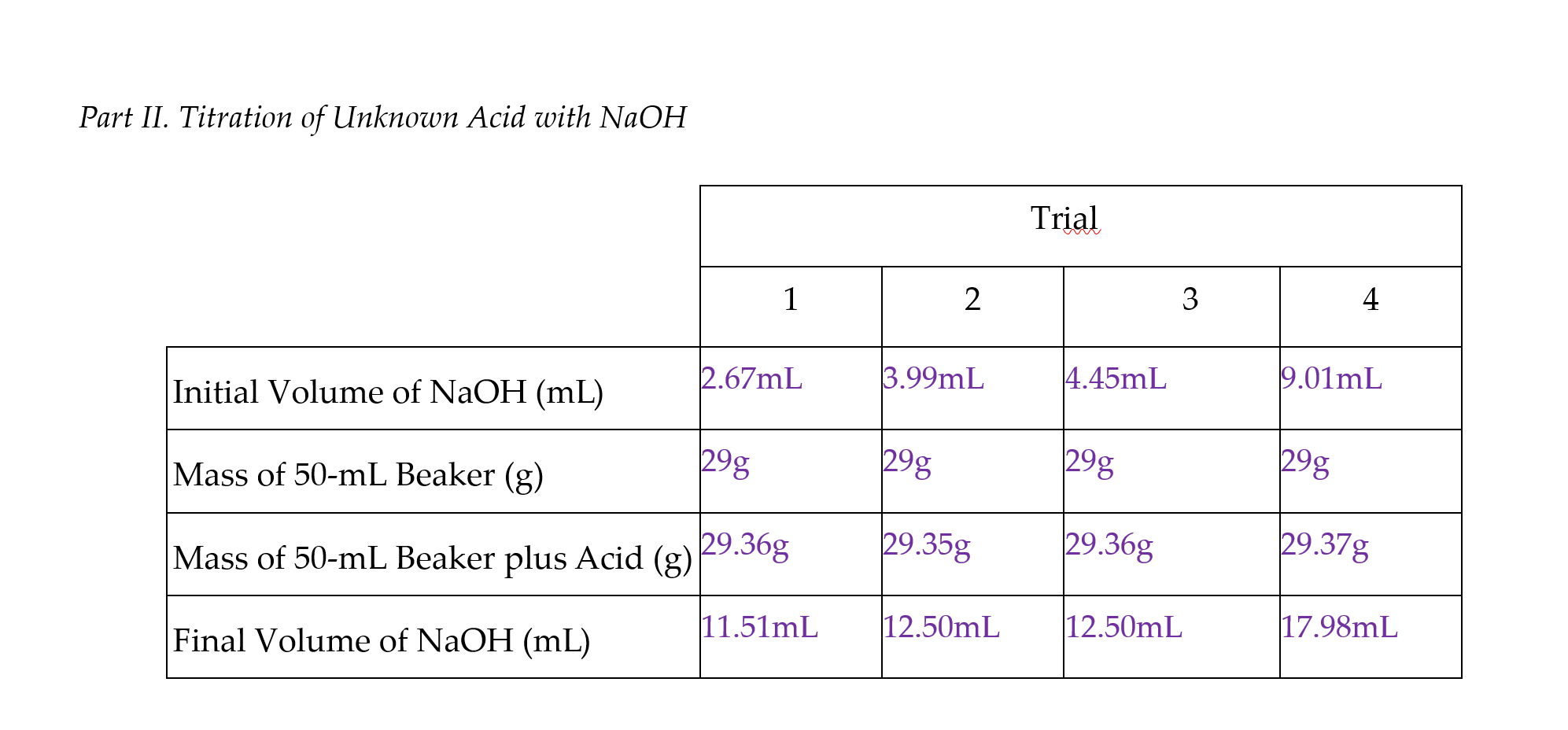 Part II. Titration of Unknown Acid with NaOH

| | Trial | | | |
|---|---|---|---|---|
| | 1 | 2 | 3 | 4 |
| Initial Volume of NaOH (mL) | 2.67mL | 3.99mL | 4.45mL | 9.01mL |
| Mass of 50-mL Beaker (g) | 29g | 29g | 29g | 29g |
| Mass of 50-mL Beaker plus Acid (g) | 29.36g | 29.35g | 29.36g | 29.37g |
| Final Volume of NaOH (mL) | 11.51mL | 12.50mL | 12.50mL | 17.98mL |